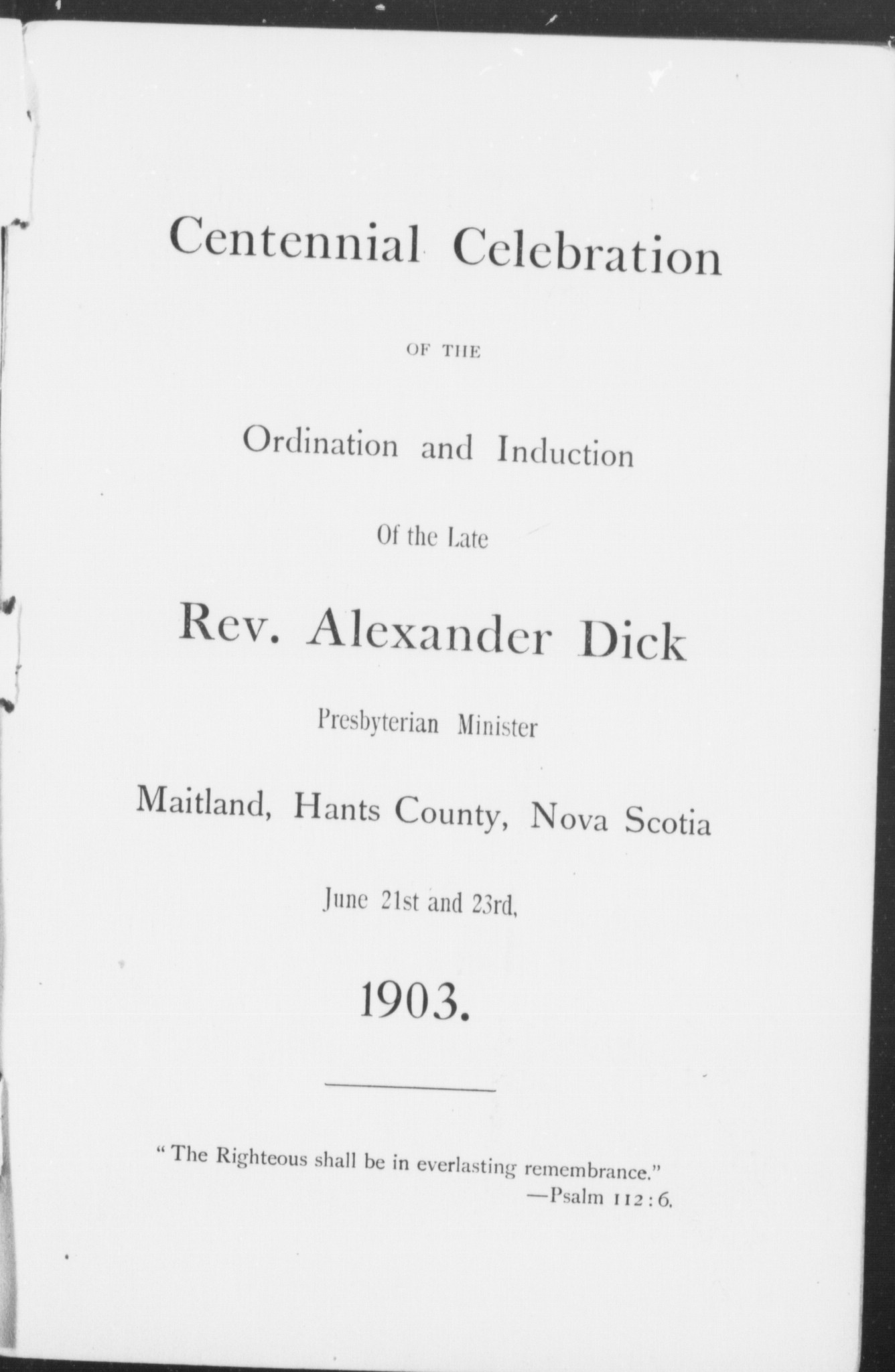 Centennial Celebration

OF THE

Ordination and Induction

Of the Late

Rev. Alexander Dick

Presbyterian Minister

Maitland, Hants County, Nova Scotia

June 21st and 23rd,

1903.

"The Righteous shall be in everlasting remembrance."
—Psalm 112:6.